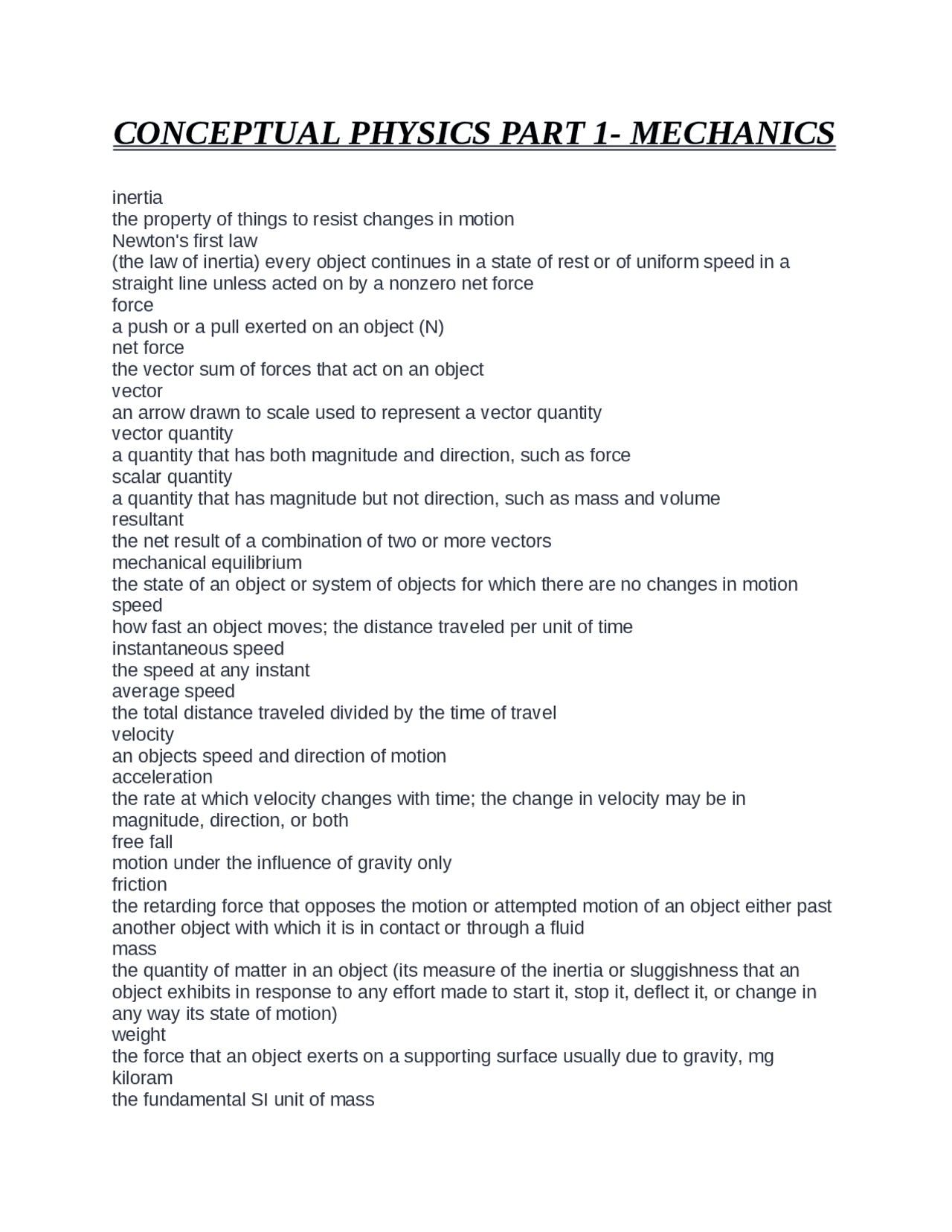 CONCEPTUAL PHYSICS PART 1- MECHANICS

inertia
the property of things to resist changes in motion
Newton's first law
(the law of inertia) every object continues in a state of rest or of uniform speed in a straight line unless acted on by a nonzero net force
force
a push or a pull exerted on an object (N)
net force
the vector sum of forces that act on an object
vector
an arrow drawn to scale used to represent a vector quantity
vector quantity
a quantity that has both magnitude and direction, such as force
scalar quantity
a quantity that has magnitude but not direction, such as mass and volume
resultant
the net result of a combination of two or more vectors
mechanical equilibrium
the state of an object or system of objects for which there are no changes in motion
speed
how fast an object moves; the distance traveled per unit of time
instantaneous speed
the speed at any instant
average speed
the total distance traveled divided by the time of travel
velocity
an objects speed and direction of motion
acceleration
the rate at which velocity changes with time; the change in velocity may be in magnitude, direction, or both
free fall
motion under the influence of gravity only
friction
the retarding force that opposes the motion or attempted motion of an object either past another object with which it is in contact or through a fluid
mass
the quantity of matter in an object (its measure of the inertia or sluggishness that an object exhibits in response to any effort made to start it, stop it, deflect it, or change in any way its state of motion)
weight
the force that an object exerts on a supporting surface usually due to gravity, mg
kiloram
the fundamental SI unit of mass